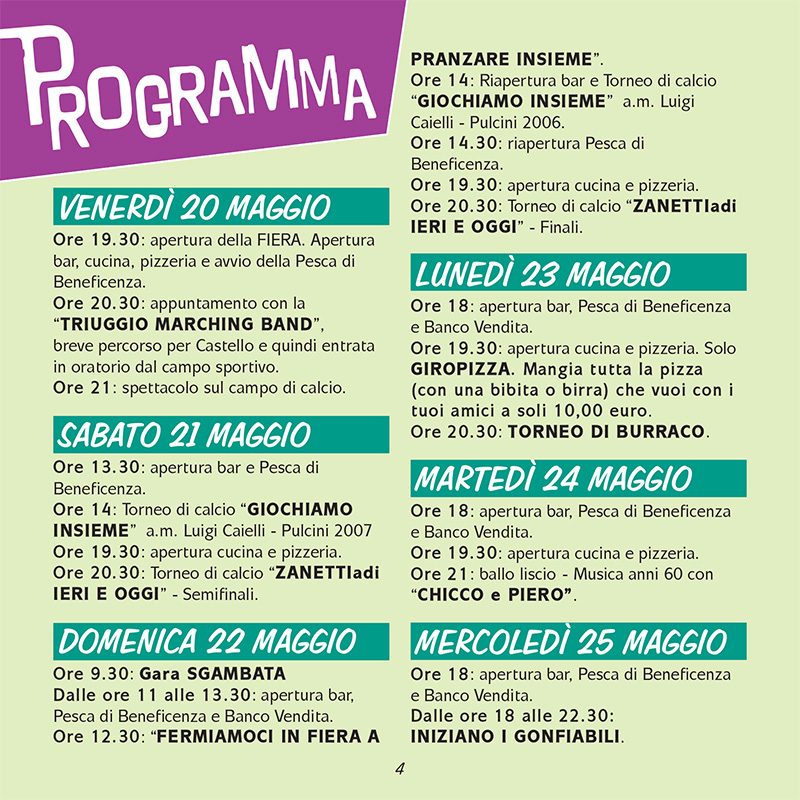 PROGRAMMA

VENERDÌ 20 MAGGIO

Ore 19.30: apertura della FIERA. Apertura bar, cucina, pizzeria e avvio della Pesca di Beneficenza.
Ore 20.30: appuntamento con la "TRIUGGIO MARCHING BAND", breve percorso per Castello e quindi entrata in oratorio dal campo sportivo.
Ore 21: spettacolo sul campo di calcio.

SABATO 21 MAGGIO

Ore 13.30: apertura bar e Pesca di Beneficenza.
Ore 14: Torneo di calcio "GIOCHIAMO INSIEME" a.m. Luigi Caielli - Pulcini 2007
Ore 19.30: apertura cucina e pizzeria.
Ore 20.30: Torneo di calcio "ZANETTIadi IERI E OGGI" - Semifinali.

DOMENICA 22 MAGGIO

Ore 9.30: Gara SGAMBATA
Dalle ore 11 alle 13.30: apertura bar, Pesca di Beneficenza e Banco Vendita.
Ore 12.30: "FERMIAMOCI IN FIERA A PRANZARE INSIEME".
Ore 14: Riapertura bar e Torneo di calcio "GIOCHIAMO INSIEME" a.m. Luigi Caielli - Pulcini 2006.
Ore 14.30: riapertura Pesca di Beneficenza.
Ore 19.30: apertura cucina e pizzeria.
Ore 20.30: Torneo di calcio "ZANETTIadi IERI E OGGI" - Finali.

LUNEDÌ 23 MAGGIO

Ore 18: apertura bar, Pesca di Beneficenza e Banco Vendita.
Ore 19.30: apertura cucina e pizzeria. Solo GIROPIZZA. Mangia tutta la pizza (con una bibita o birra) che vuoi con i tuoi amici a soli 10,00 euro.
Ore 20.30: TORNEO DI BURRACO.

MARTEDÌ 24 MAGGIO

Ore 18: apertura bar, Pesca di Beneficenza e Banco Vendita.
Ore 19.30: apertura cucina e pizzeria.
Ore 21: ballo liscio - Musica anni 60 con "CHICCO e PIERO".

MERCOLEDÌ 25 MAGGIO

Ore 18: apertura bar, Pesca di Beneficenza e Banco Vendita.
Dalle ore 18 alle 22.30: INIZIANO I GONFIABILI.

4